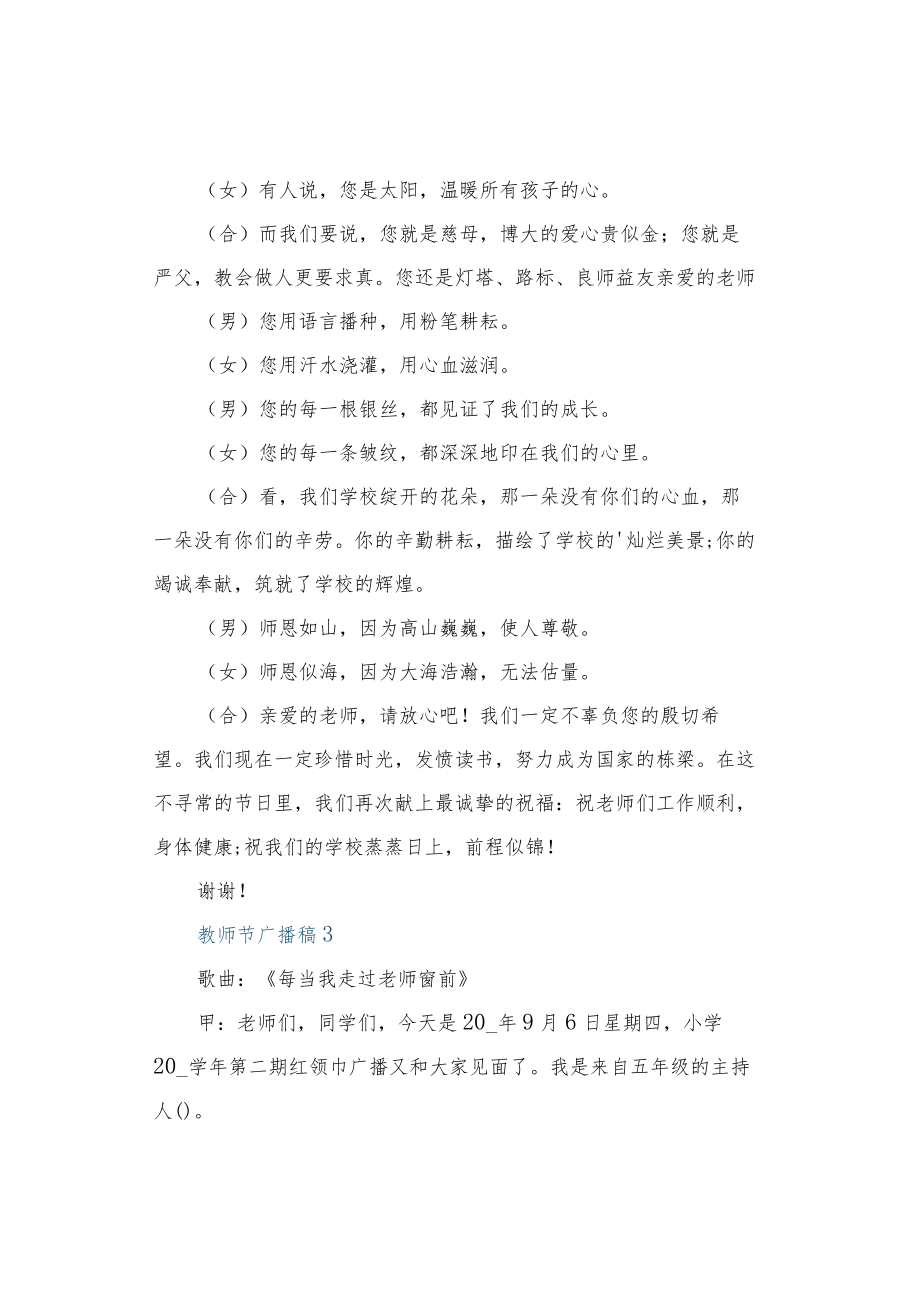 （女）有人说，您是太阳，温暖所有孩子的心。

（合）而我们要说，您就是慈母，博大的爱心贵似金；您就是严父，教会做人更要求真。您还是灯塔、路标、良师益友亲爱的老师

（男）您用语言播种，用粉笔耕耘。

（女）您用汗水浇灌，用心血滋润。

（男）您的每一根银丝，都见证了我们的成长。

（女）您的每一条皱纹，都深深地印在我们的心里。

（合）看，我们学校绽开的花朵，那一朵没有你们的心血，那一朵没有你们的辛劳。你的辛勤耕耘，描绘了学校的'灿烂美景;你的竭诚奉献，筑就了学校的辉煌。

（男）师恩如山，因为高山巍巍，使人尊敬。

（女）师恩似海，因为大海浩瀚，无法估量。

（合）亲爱的老师，请放心吧！我们一定不辜负您的殷切希望。我们现在一定珍惜时光，发愤读书，努力成为国家的栋梁。在这不寻常的节日里，我们再次献上最诚挚的祝福：祝老师们工作顺利，身体健康;祝我们的学校蒸蒸日上，前程似锦！

谢谢！

教师节广播稿3

歌曲：《每当我走过老师窗前》

甲：老师们，同学们，今天是20_年9月6日星期四，小学20_学年第二期红领巾广播又和大家见面了。我是来自五年级的主持人()。